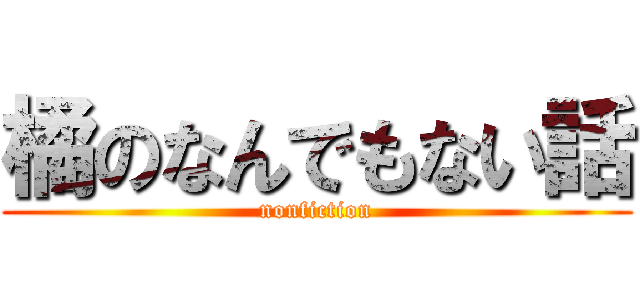 橘のなんでもない話
nonfiction